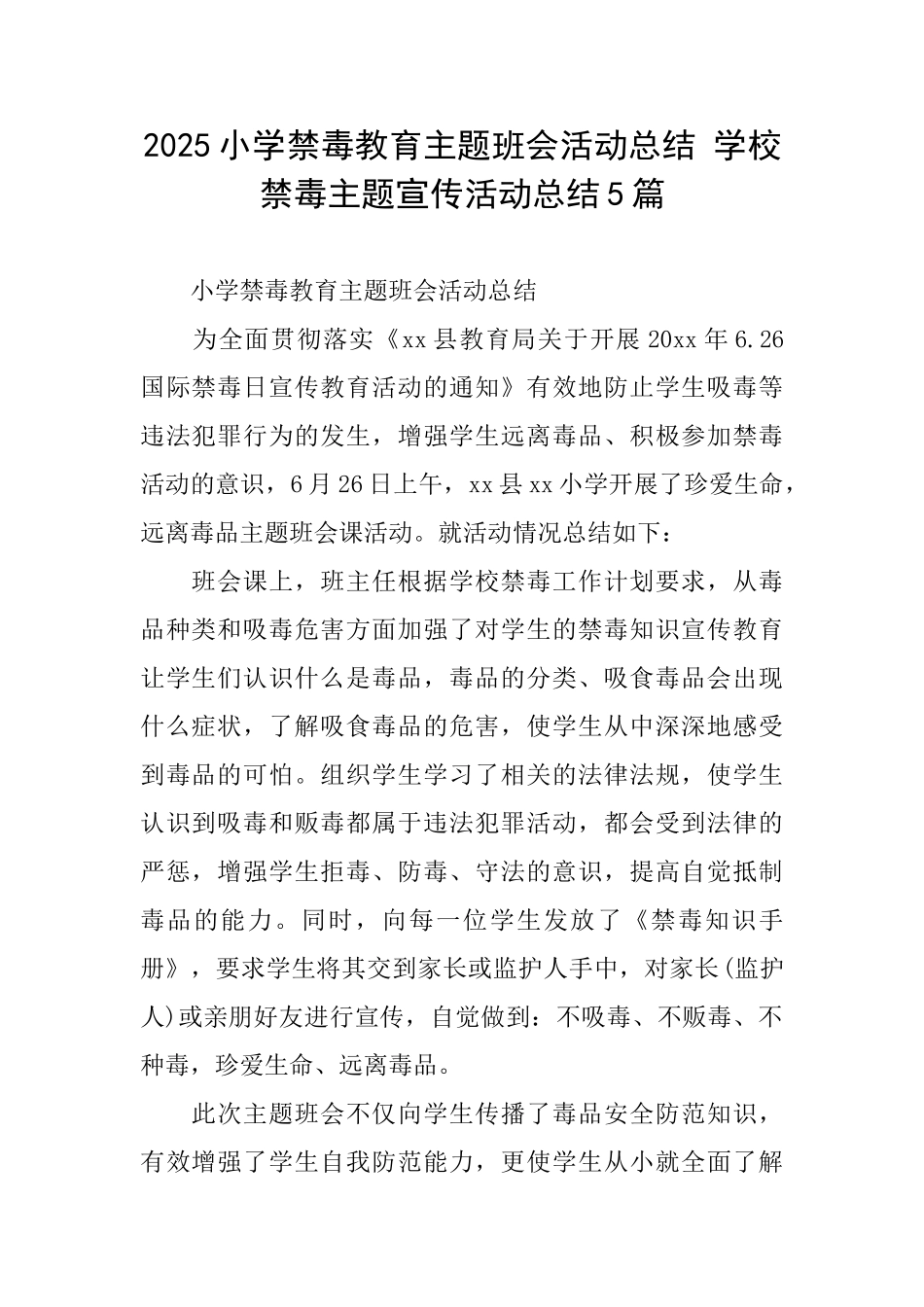 2025小学禁毒教育主题班会活动总结 学校禁毒主题宣传活动总结5篇

小学禁毒教育主题班会活动总结

为全面贯彻落实《xx县教育局关于开展20xx年6.26国际禁毒日宣传教育活动的通知》有效地防止学生吸毒等违法犯罪行为的发生，增强学生远离毒品、积极参加禁毒活动的意识，6月26日上午，xx县xx小学开展了珍爱生命，远离毒品主题班会课活动。就活动情况总结如下：

班会课上，班主任根据学校禁毒工作计划要求，从毒品种类和吸毒危害方面加强了对学生的禁毒知识宣传教育让学生们认识什么是毒品，毒品的分类、吸食毒品会出现什么症状，了解吸食毒品的危害，使学生从中深深地感受到毒品的可怕。组织学生学习了相关的法律法规，使学生认识到吸毒和贩毒都属于违法犯罪活动，都会受到法律的严惩，增强学生拒毒、防毒、守法的意识，提高自觉抵制毒品的能力。同时，向每一位学生发放了《禁毒知识手册》，要求学生将其交到家长或监护人手中，对家长(监护人)或亲朋好友进行宣传，自觉做到：不吸毒、不贩毒、不种毒，珍爱生命、远离毒品。

此次主题班会不仅向学生传播了毒品安全防范知识，有效增强了学生自我防范能力，更使学生从小就全面了解